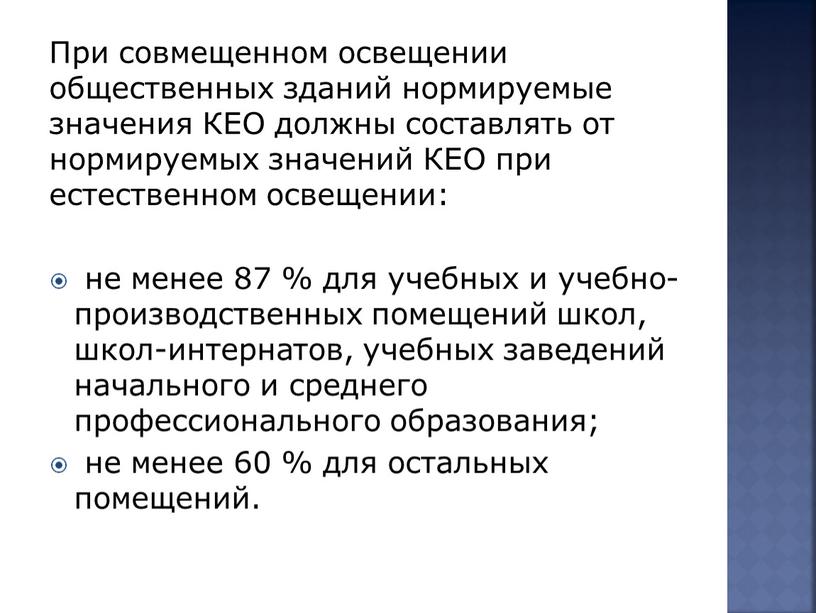 При совмещенном освещении общественных зданий нормируемые значения КЕО должны составлять от нормируемых значений КЕО при естественном освещении:

не менее 87 % для учебных и учебно-производственных помещений школ, школ-интернатов, учебных заведений начального и среднего профессионального образования;

не менее 60 % для остальных помещений.